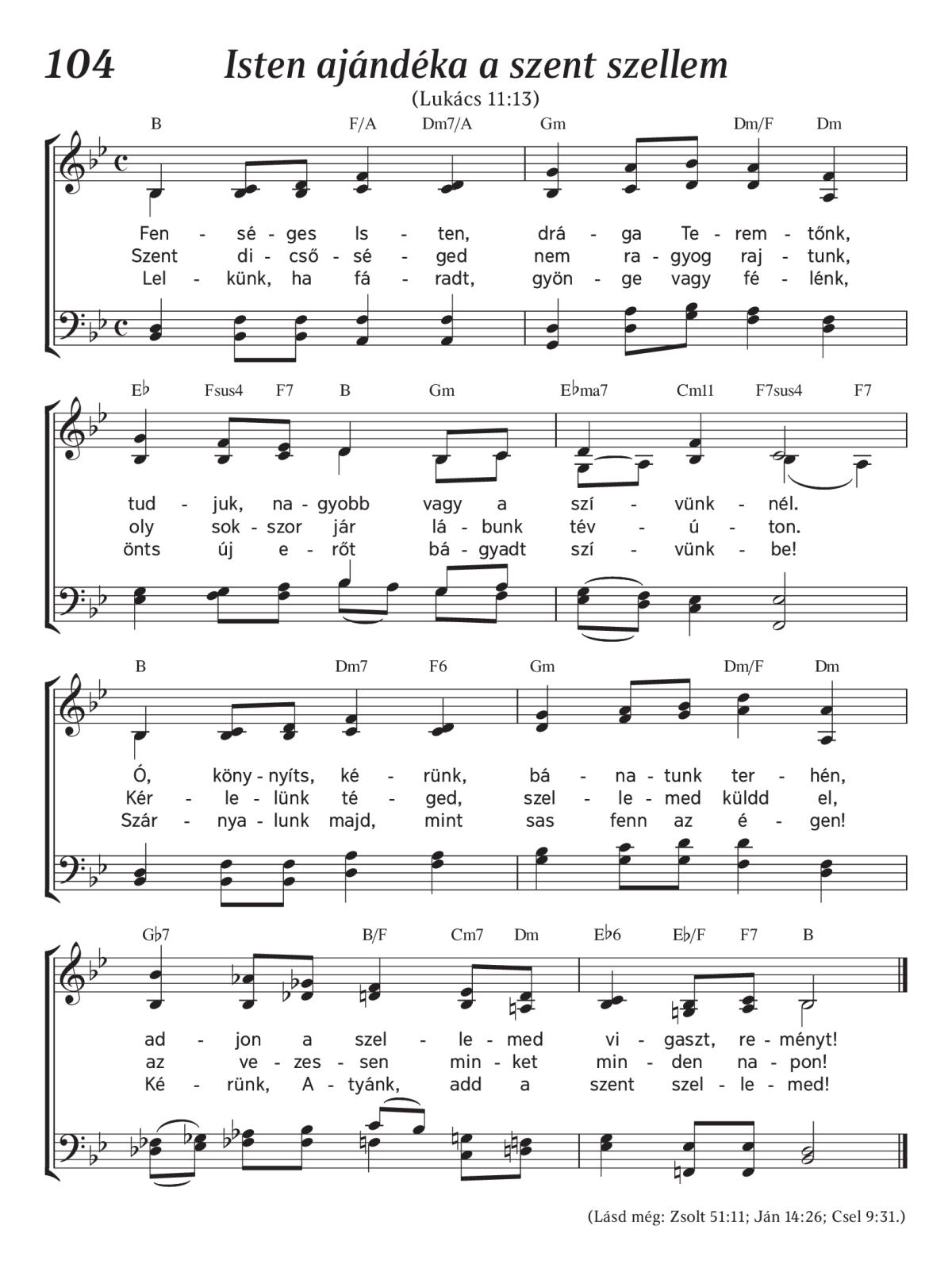 104 Isten ajándéka a szent szellem

(Lukács 11:13)

B F/A Dm7/A Gm Dm/F Dm

Fen - sé - ges Is - ten, drá - ga Te - rem - tőnk,
Szent di - cső - sé - ged nem ra - gyog raj - tunk,
Lel - künk, ha fá - radt, gyön - ge vagy fé - lénk,

E♭ Fsus4 F7 B Gm E♭ma7 Cm11 F7sus4 F7

tud - juk, na - gyobb vagy a szí - vünk - nél.
oly sok - szor jár lá - bunk tév - ú - ton.
önts új e - rőt bá - gyadt szí - vünk - be!

B Dm7 F6 Gm Dm/F Dm

Ó, köny - nyíts, ké - rünk, bá - na - tunk ter - hén,
Kér - le - lünk té - ged, szel - le - med küldd el,
Szár - nya - lunk majd, mint sas fenn az é - gen!

G♭7 B/F Cm7 Dm E♭6 E♭/F F7 B

ad - jon a szel - le - med vi - gaszt, re - ményt!
az ve - zes - sen min - ket min - den na - pon!
Ké - rünk, A - tyánk, add a szent szel - le - med!

(Lásd még: Zsolt 51:11; Ján 14:26; Csel 9:31.)